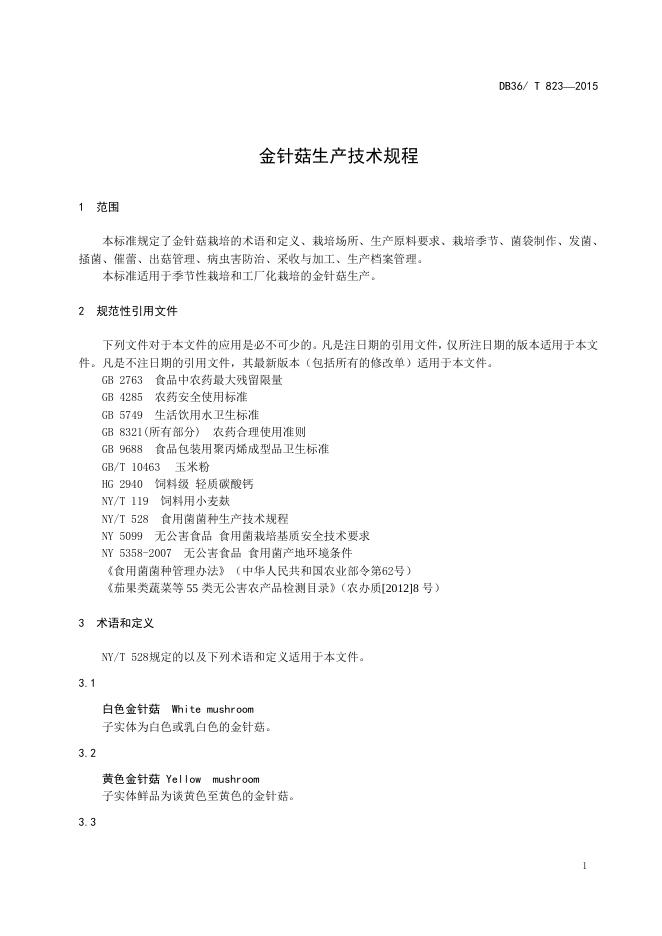 DB36/ T 823—2015

金针菇生产技术规程

1 范围

本标准规定了金针菇栽培的术语和定义、栽培场所、生产原料要求、栽培季节、菌袋制作、发菌、搔菌、催蕾、出菇管理、病虫害防治、采收与加工、生产档案管理。
本标准适用于季节性栽培和工厂化栽培的金针菇生产。

2 规范性引用文件

下列文件对于本文件的应用是必不可少的。凡是注日期的引用文件，仅所注日期的版本适用于本文件。凡是不注日期的引用文件，其最新版本（包括所有的修改单）适用于本文件。
GB 2763 食品中农药最大残留限量
GB 4285 农药安全使用标准
GB 5749 生活饮用水卫生标准
GB 8321(所有部分) 农药合理使用准则
GB 9688 食品包装用聚丙烯成型品卫生标准
GB/T 10463 玉米粉
HG 2940 饲料级 轻质碳酸钙
NY/T 119 饲料用小麦麸
NY/T 528 食用菌菌种生产技术规程
NY 5099 无公害食品 食用菌栽培基质安全技术要求
NY 5358-2007 无公害食品 食用菌产地环境条件
《食用菌菌种管理办法》（中华人民共和国农业部令第62号）
《茄果类蔬菜等55类无公害农产品检测目录》（农办质[2012]8号）

3 术语和定义

NY/T 528规定的以及下列术语和定义适用于本文件。

3.1

白色金针菇 White mushroom
子实体为白色或乳白色的金针菇。

3.2

黄色金针菇 Yellow mushroom
子实体鲜品为谈黄色至黄色的金针菇。

3.3

1